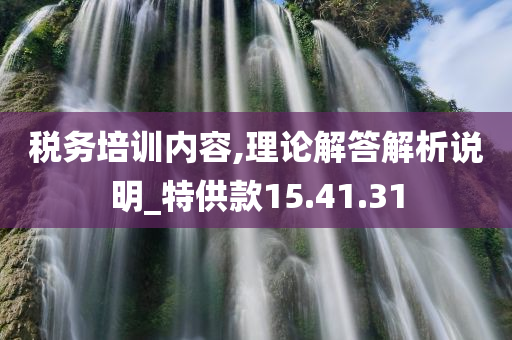 税务培训内容,理论解答解析说明_特供款15.41.31